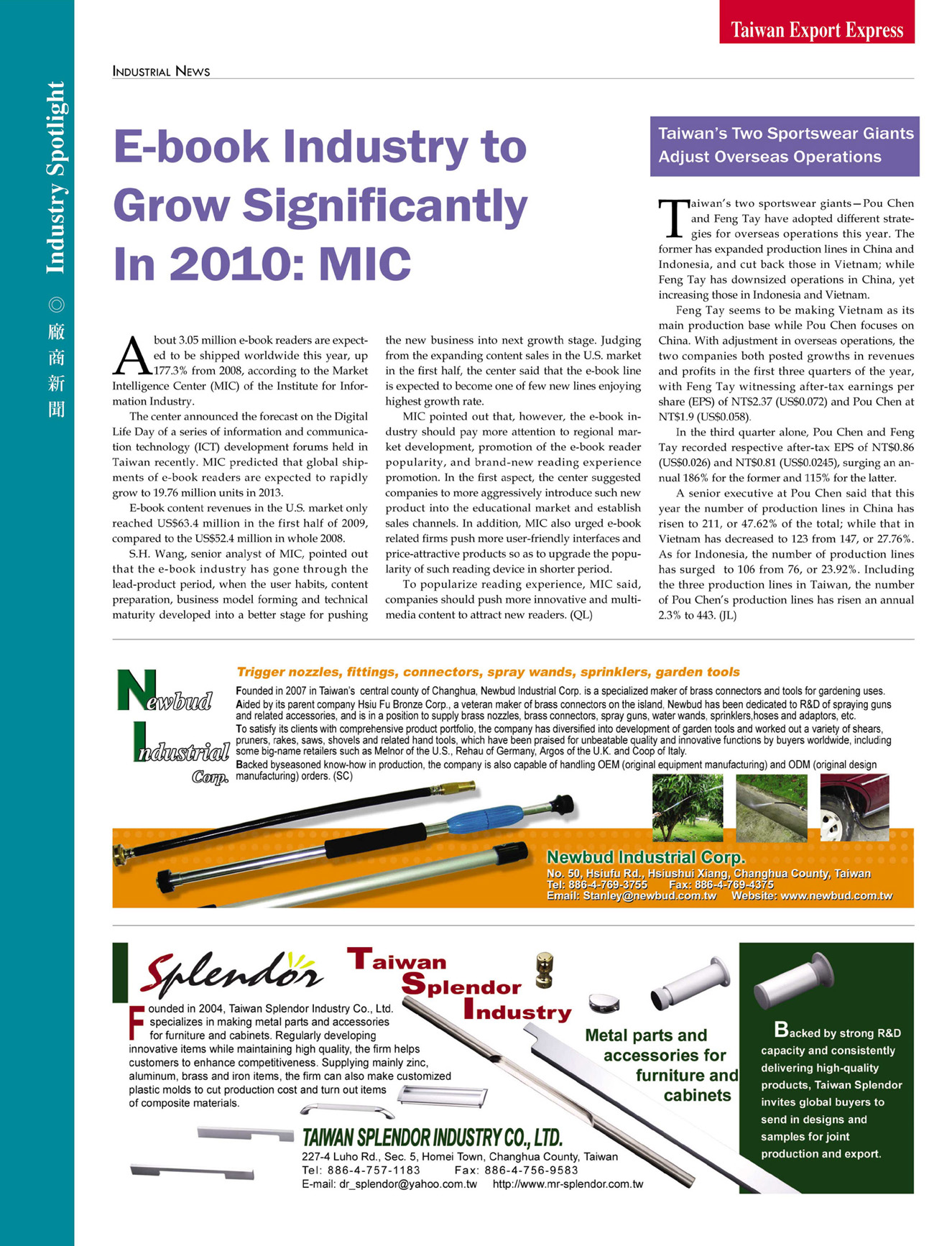 Taiwan Export Express

Industry Spotlight ◎ 廠商新聞

INDUSTRIAL NEWS

E-book Industry to Grow Significantly In 2010: MIC

About 3.05 million e-book readers are expected to be shipped worldwide this year, up 177.3% from 2008, according to the Market Intelligence Center (MIC) of the Institute for Information Industry.

The center announced the forecast on the Digital Life Day of a series of information and communication technology (ICT) development forums held in Taiwan recently. MIC predicted that global shipments of e-book readers are expected to rapidly grow to 19.76 million units in 2013.

E-book content revenues in the U.S. market only reached US$63.4 million in the first half of 2009, compared to the US$52.4 million in whole 2008.

S.H. Wang, senior analyst of MIC, pointed out that the e-book industry has gone through the lead-product period, when the user habits, content preparation, business model forming and technical maturity developed into a better stage for pushing the new business into next growth stage. Judging from the expanding content sales in the U.S. market in the first half, the center said that the e-book line is expected to become one of few new lines enjoying highest growth rate.

MIC pointed out that, however, the e-book industry should pay more attention to regional market development, promotion of the e-book reader popularity, and brand-new reading experience promotion. In the first aspect, the center suggested companies to more aggressively introduce such new product into the educational market and establish sales channels. In addition, MIC also urged e-book related firms push more user-friendly interfaces and price-attractive products so as to upgrade the popularity of such reading device in shorter period.

To popularize reading experience, MIC said, companies should push more innovative and multimedia content to attract new readers. (QL)

Taiwan's Two Sportswear Giants Adjust Overseas Operations

Taiwan's two sportswear giants—Pou Chen and Feng Tay have adopted different strategies for overseas operations this year. The former has expanded production lines in China and Indonesia, and cut back those in Vietnam; while Feng Tay has downsized operations in China, yet increasing those in Indonesia and Vietnam.

Feng Tay seems to be making Vietnam as its main production base while Pou Chen focuses on China. With adjustment in overseas operations, the two companies both posted growths in revenues and profits in the first three quarters of the year, with Feng Tay witnessing after-tax earnings per share (EPS) of NT$2.37 (US$0.072) and Pou Chen at NT$1.9 (US$0.058).

In the third quarter alone, Pou Chen and Feng Tay recorded respective after-tax EPS of NT$0.86 (US$0.026) and NT$0.81 (US$0.0245), surging an annual 186% for the former and 115% for the latter.

A senior executive at Pou Chen said that this year the number of production lines in China has risen to 211, or 47.62% of the total; while that in Vietnam has decreased to 123 from 147, or 27.76%. As for Indonesia, the number of production lines has surged to 106 from 76, or 23.92%. Including the three production lines in Taiwan, the number of Pou Chen's production lines has risen an annual 2.3% to 443. (JL)

Newbud Industrial Corp.

Trigger nozzles, fittings, connectors, spray wands, sprinklers, garden tools

Founded in 2007 in Taiwan's central county of Changhua, Newbud Industrial Corp. is a specialized maker of brass connectors and tools for gardening uses.
Aided by its parent company Hsiu Fu Bronze Corp., a veteran maker of brass connectors on the island, Newbud has been dedicated to R&D of spraying guns and related accessories, and is in a position to supply brass nozzles, brass connectors, spray guns, water wands, sprinklers,hoses and adaptors, etc.
To satisfy its clients with comprehensive product portfolio, the company has diversified into development of garden tools and worked out a variety of shears, pruners, rakes, saws, shovels and related hand tools, which have been praised for unbeatable quality and innovative functions by buyers worldwide, including some big-name retailers such as Melnor of the U.S., Rehau of Germany, Argos of the U.K. and Coop of Italy.
Backed byseasoned know-how in production, the company is also capable of handling OEM (original equipment manufacturing) and ODM (original design manufacturing) orders. (SC)

Newbud Industrial Corp.
No. 50, Hsiufu Rd., Hsiushui Xiang, Changhua County, Taiwan
Tel: 886-4-769-3755 Fax: 886-4-769-4375
Email: Stanley@newbud.com.tw Website: www.newbud.com.tw

Splendor

Taiwan Splendor Industry

Founded in 2004, Taiwan Splendor Industry Co., Ltd. specializes in making metal parts and accessories for furniture and cabinets. Regularly developing innovative items while maintaining high quality, the firm helps customers to enhance competitiveness. Supplying mainly zinc, aluminum, brass and iron items, the firm can also make customized plastic molds to cut production cost and turn out items of composite materials.

Metal parts and accessories for furniture and cabinets

Backed by strong R&D capacity and consistently delivering high-quality products, Taiwan Splendor invites global buyers to send in designs and samples for joint production and export.

TAIWAN SPLENDOR INDUSTRY CO., LTD.
227-4 Luho Rd., Sec. 5, Homei Town, Changhua County, Taiwan
Tel: 886-4-757-1183 Fax: 886-4-756-9583
E-mail: dr_splendor@yahoo.com.tw http://www.mr-splendor.com.tw